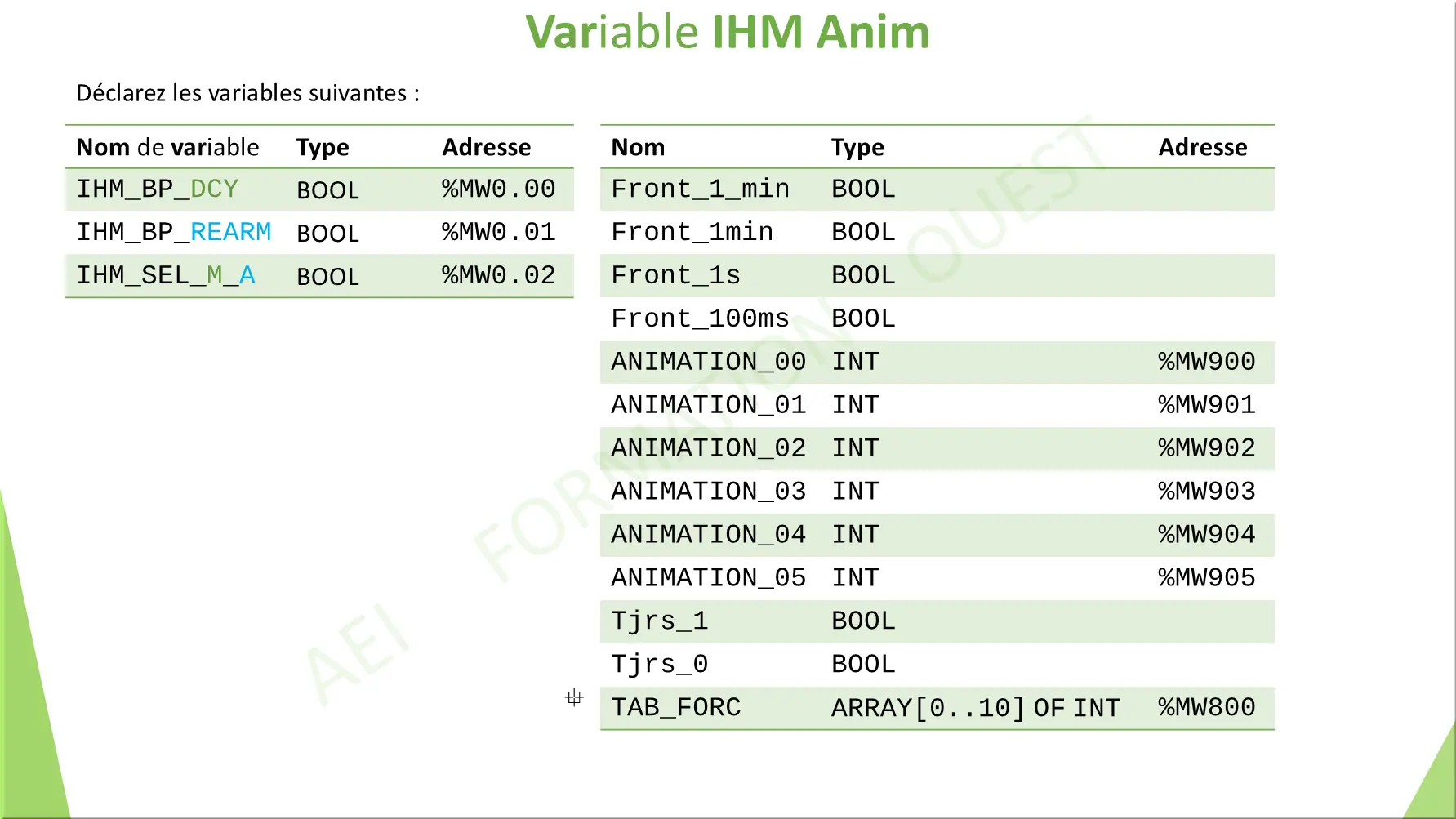 Variable IHM Anim

Déclarez les variables suivantes :

| Nom de variable | Type | Adresse |
|---|---|---|
| IHM_BP_DCY | BOOL | %MW0.00 |
| IHM_BP_REARM | BOOL | %MW0.01 |
| IHM_SEL_M_A | BOOL | %MW0.02 |

| Nom | Type | Adresse |
|---|---|---|
| Front_1_min | BOOL | |
| Front_1min | BOOL | |
| Front_1s | BOOL | |
| Front_100ms | BOOL | |
| ANIMATION_00 | INT | %MW900 |
| ANIMATION_01 | INT | %MW901 |
| ANIMATION_02 | INT | %MW902 |
| ANIMATION_03 | INT | %MW903 |
| ANIMATION_04 | INT | %MW904 |
| ANIMATION_05 | INT | %MW905 |
| Tjrs_1 | BOOL | |
| Tjrs_0 | BOOL | |
| TAB_FORC | ARRAY[0..10] OF INT | %MW800 |

AEI FORMATION OUEST